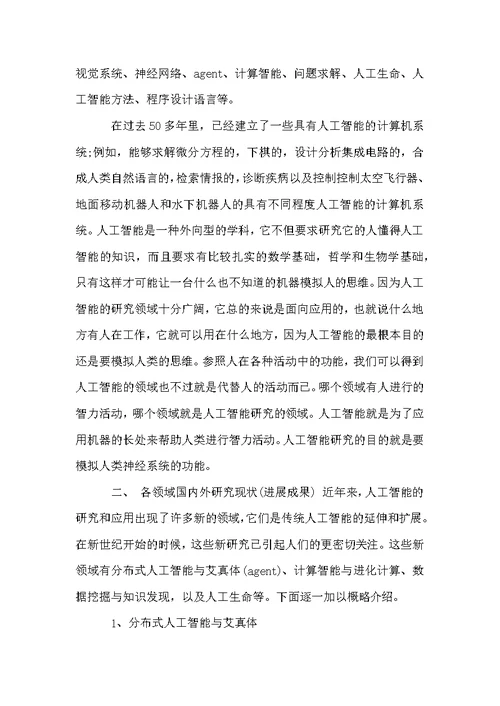 视觉系统、神经网络、agent、计算智能、问题求解、人工生命、人工智能方法、程序设计语言等。

在过去50多年里，已经建立了一些具有人工智能的计算机系统;例如，能够求解微分方程的，下棋的，设计分析集成电路的，合成人类自然语言的，检索情报的，诊断疾病以及控制控制太空飞行器、地面移动机器人和水下机器人的具有不同程度人工智能的计算机系统。人工智能是一种外向型的学科，它不但要求研究它的人懂得人工智能的知识，而且要求有比较扎实的数学基础，哲学和生物学基础，只有这样才可能让一台什么也不知道的机器模拟人的思维。因为人工智能的研究领域十分广阔，它总的来说是面向应用的，也就说什么地方有人在工作，它就可以用在什么地方，因为人工智能的最根本目的还是要模拟人类的思维。参照人在各种活动中的功能，我们可以得到人工智能的领域也不过就是代替人的活动而已。哪个领域有人进行的智力活动，哪个领域就是人工智能研究的领域。人工智能就是为了应用机器的长处来帮助人类进行智力活动。人工智能研究的目的就是要模拟人类神经系统的功能。

二、 各领域国内外研究现状(进展成果) 近年来，人工智能的研究和应用出现了许多新的领域，它们是传统人工智能的延伸和扩展。在新世纪开始的时候，这些新研究已引起人们的更密切关注。这些新领域有分布式人工智能与艾真体(agent)、计算智能与进化计算、数据挖掘与知识发现，以及人工生命等。下面逐一加以概略介绍。

1、分布式人工智能与艾真体